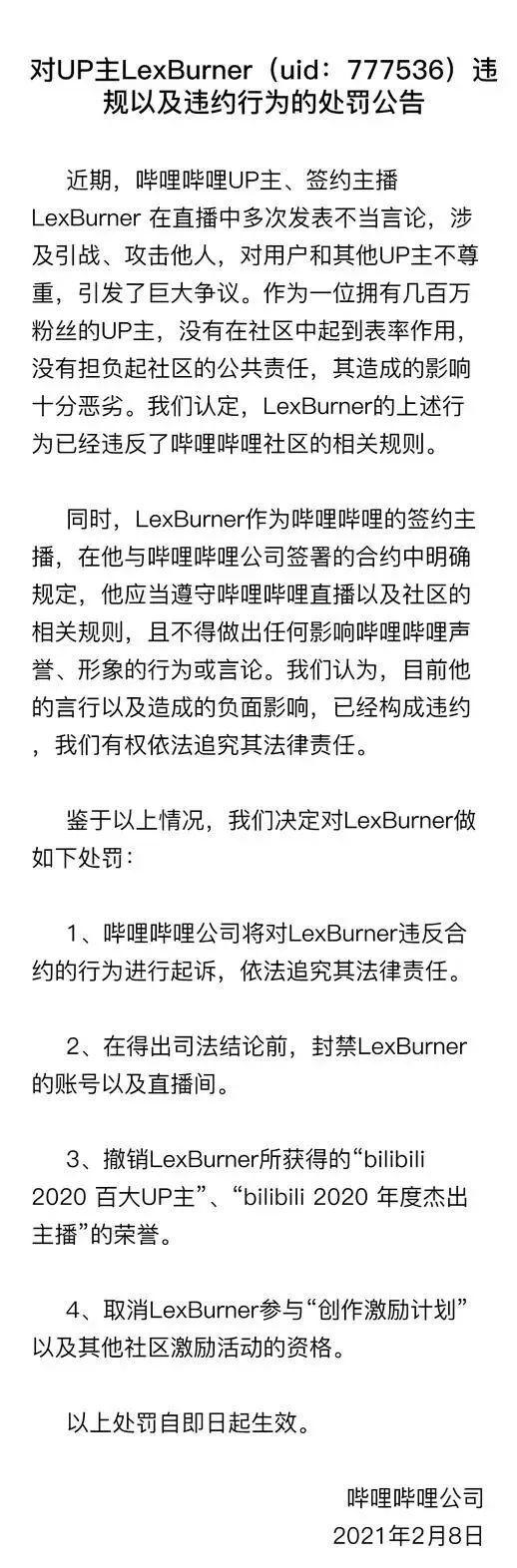 对UP主LexBurner（uid：777536）违规以及违约行为的处罚公告

近期，哔哩哔哩UP主、签约主播LexBurner 在直播中多次发表不当言论，涉及引战、攻击他人，对用户和其他UP主不尊重，引发了巨大争议。作为一位拥有几百万粉丝的UP主，没有在社区中起到表率作用，没有担负起社区的公共责任，其造成的影响十分恶劣。我们认定，LexBurner的上述行为已经违反了哔哩哔哩社区的相关规则。

同时，LexBurner作为哔哩哔哩的签约主播，在他与哔哩哔哩公司签署的合约中明确规定，他应当遵守哔哩哔哩直播以及社区的相关规则，且不得做出任何影响哔哩哔哩声誉、形象的行为或言论。我们认为，目前他的言行以及造成的负面影响，已经构成违约，我们有权依法追究其法律责任。

鉴于以上情况，我们决定对LexBurner做如下处罚：

1、哔哩哔哩公司将对LexBurner违反合约的行为进行起诉，依法追究其法律责任。

2、在得出司法结论前，封禁LexBurner的账号以及直播间。

3、撤销LexBurner所获得的“bilibili 2020 百大UP主”、“bilibili 2020 年度杰出主播”的荣誉。

4、取消LexBurner参与“创作激励计划”以及其他社区激励活动的资格。

以上处罚自即日起生效。

哔哩哔哩公司
2021年2月8日